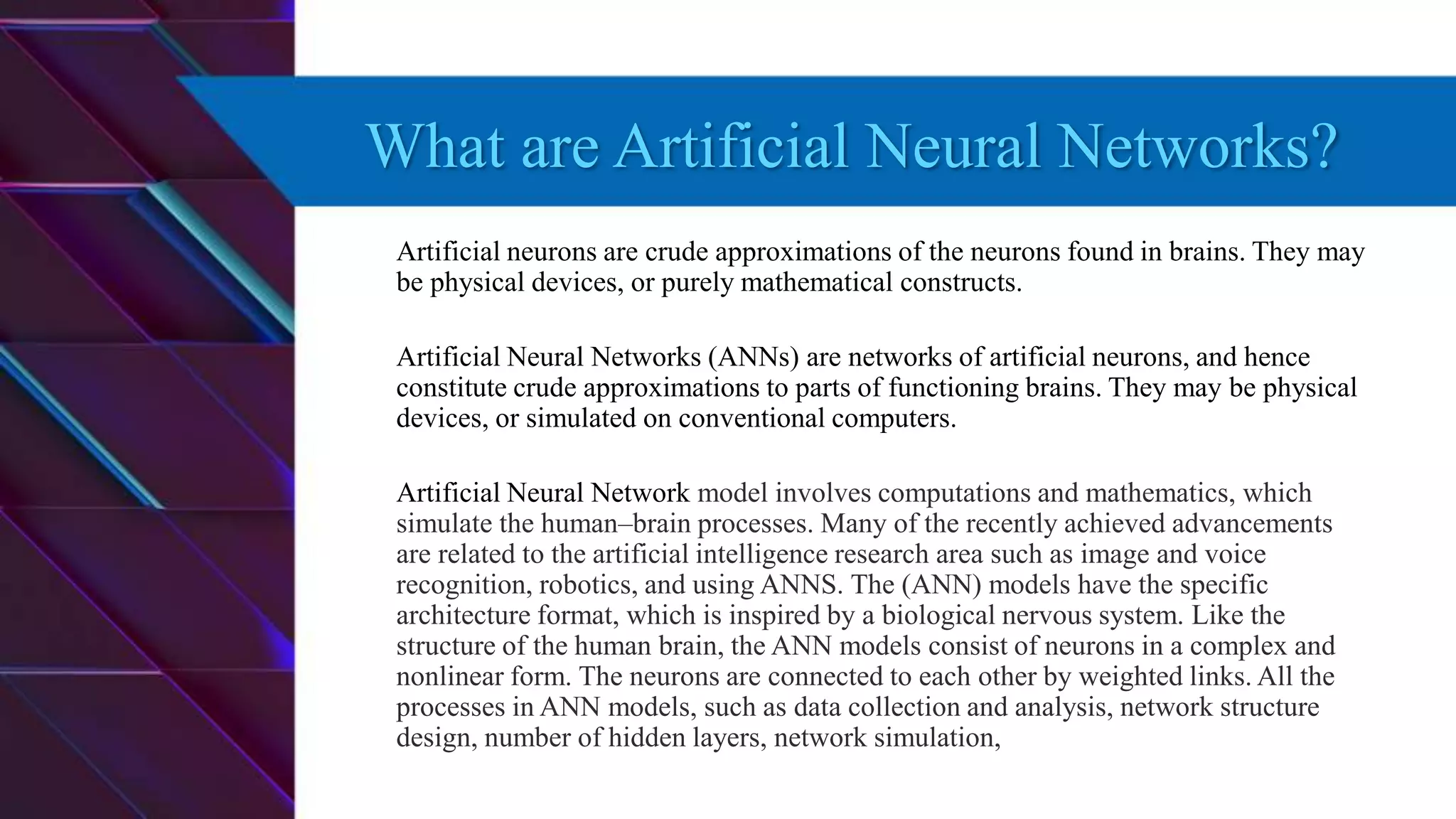 What are Artificial Neural Networks?

Artificial neurons are crude approximations of the neurons found in brains. They may be physical devices, or purely mathematical constructs.

Artificial Neural Networks (ANNs) are networks of artificial neurons, and hence constitute crude approximations to parts of functioning brains. They may be physical devices, or simulated on conventional computers.

Artificial Neural Network model involves computations and mathematics, which simulate the human–brain processes. Many of the recently achieved advancements are related to the artificial intelligence research area such as image and voice recognition, robotics, and using ANNS. The (ANN) models have the specific architecture format, which is inspired by a biological nervous system. Like the structure of the human brain, the ANN models consist of neurons in a complex and nonlinear form. The neurons are connected to each other by weighted links. All the processes in ANN models, such as data collection and analysis, network structure design, number of hidden layers, network simulation,